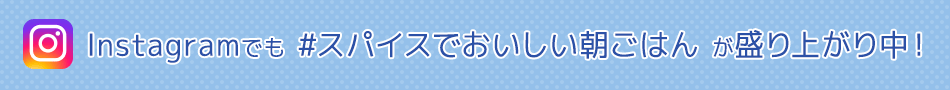 Instagramでも #スパイスでおいしい朝ごはん が盛り上がり中！